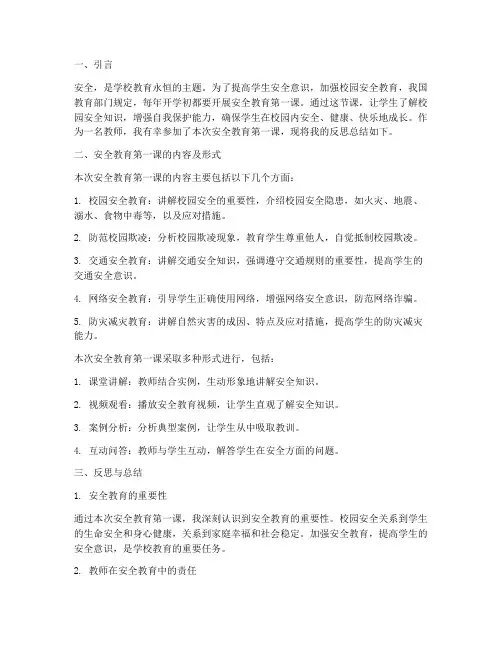 一、引言

安全，是学校教育永恒的主题。为了提高学生安全意识，加强校园安全教育，我国教育部门规定，每年开学初都要开展安全教育第一课。通过这节课，让学生了解校园安全知识，增强自我保护能力，确保学生在校园内安全、健康、快乐地成长。作为一名教师，我有幸参加了本次安全教育第一课，现将我的反思总结如下。

二、安全教育第一课的内容及形式

本次安全教育第一课的内容主要包括以下几个方面：

1. 校园安全教育：讲解校园安全的重要性，介绍校园安全隐患，如火灾、地震、溺水、食物中毒等，以及应对措施。

2. 防范校园欺凌：分析校园欺凌现象，教育学生尊重他人，自觉抵制校园欺凌。

3. 交通安全教育：讲解交通安全知识，强调遵守交通规则的重要性，提高学生的交通安全意识。

4. 网络安全教育：引导学生正确使用网络，增强网络安全意识，防范网络诈骗。

5. 防灾减灾教育：讲解自然灾害的成因、特点及应对措施，提高学生的防灾减灾能力。

本次安全教育第一课采取多种形式进行，包括：

1. 课堂讲解：教师结合实例，生动形象地讲解安全知识。

2. 视频观看：播放安全教育视频，让学生直观了解安全知识。

3. 案例分析：分析典型案例，让学生从中吸取教训。

4. 互动问答：教师与学生互动，解答学生在安全方面的问题。

三、反思与总结

1. 安全教育的重要性

通过本次安全教育第一课，我深刻认识到安全教育的重要性。校园安全关系到学生的生命安全和身心健康，关系到家庭幸福和社会稳定。加强安全教育，提高学生的安全意识，是学校教育的重要任务。

2. 教师在安全教育中的责任